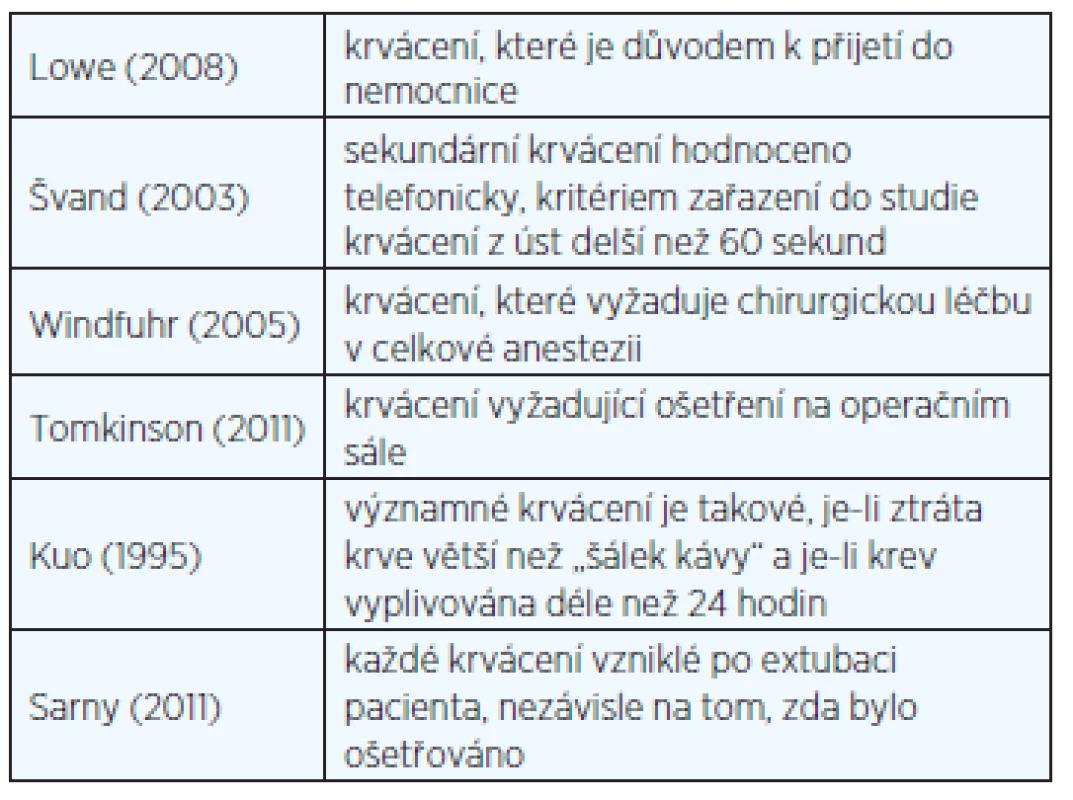 | | |
|---|---|
| Lowe (2008) | krvácení, které je důvodem k přijetí do nemocnice |
| Švand (2003) | sekundární krvácení hodnoceno telefonicky, kritériem zařazení do studie krvácení z úst delší než 60 sekund |
| Windfuhr (2005) | krvácení, které vyžaduje chirurgickou léčbu v celkové anestezii |
| Tomkinson (2011) | krvácení vyžadující ošetření na operačním sále |
| Kuo (1995) | významné krvácení je takové, je-li ztráta krve větší než „šálek kávy" a je-li krev vyplivována déle než 24 hodin |
| Sarny (2011) | každé krvácení vzniklé po extubaci pacienta, nezávisle na tom, zda bylo ošetřováno |